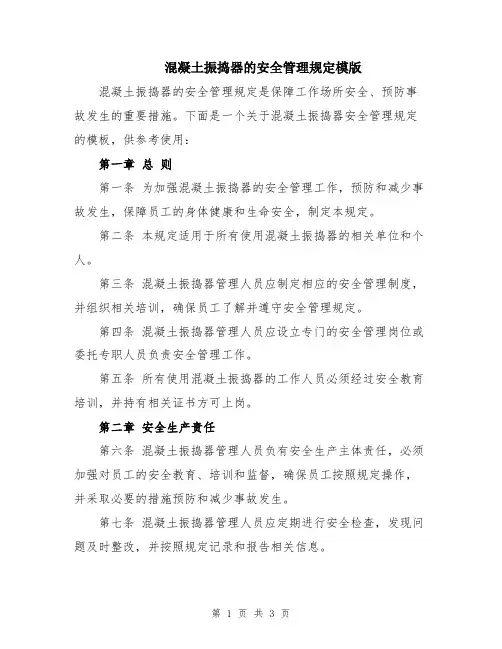 混凝土振捣器的安全管理规定模版

混凝土振捣器的安全管理规定是保障工作场所安全、预防事故发生的重要措施。下面是一个关于混凝土振捣器安全管理规定的模板，供参考使用：

第一章 总 则

第一条 为加强混凝土振捣器的安全管理工作，预防和减少事故发生，保障员工的身体健康和生命安全，制定本规定。

第二条 本规定适用于所有使用混凝土振捣器的相关单位和个人。

第三条 混凝土振捣器管理人员应制定相应的安全管理制度，并组织相关培训，确保员工了解并遵守安全管理规定。

第四条 混凝土振捣器管理人员应设立专门的安全管理岗位或委托专职人员负责安全管理工作。

第五条 所有使用混凝土振捣器的工作人员必须经过安全教育培训，并持有相关证书方可上岗。

第二章 安全生产责任

第六条 混凝土振捣器管理人员负有安全生产主体责任，必须加强对员工的安全教育、培训和监督，确保员工按照规定操作，并采取必要的措施预防和减少事故发生。

第七条 混凝土振捣器管理人员应定期进行安全检查，发现问题及时整改，并按照规定记录和报告相关信息。

第 1 页 共 3 页